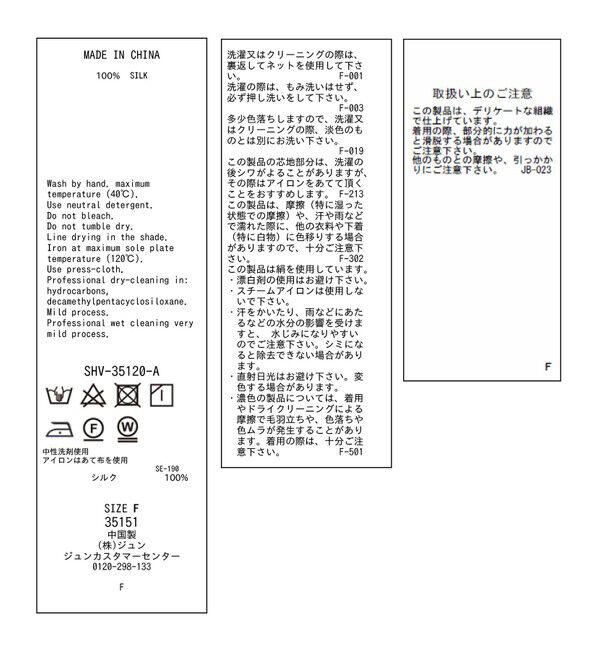 MADE IN CHINA

100% SILK

Wash by hand, maximum temperature (40℃).
Use neutral detergent.
Do not bleach.
Do not tumble dry.
Line drying in the shade.
Iron at maximum sole plate temperature (120℃).
Use press-cloth.
Professional dry-cleaning in: hydrocarbons, decamethylpentacyclosiloxane.
Mild process.
Professional wet cleaning very mild process.

SHV-35120-A

F W

中性洗剤使用
アイロンはあて布を使用
SE-190
シルク 100%

SIZE F
35151
中国製
(株)ジュン
ジュンカスタマーセンター
0120-298-133

F

洗濯又はクリーニングの際は、裏返してネットを使用して下さい。 F-001
洗濯の際は、もみ洗いはせず、必ず押し洗いをして下さい。 F-003
多少色落ちしますので、洗濯又はクリーニングの際、淡色のものとは別にお洗い下さい。 F-019
この製品の芯地部分は、洗濯の後シワがよることがありますが、その際はアイロンをあてて頂くことをおすすめします。 F-213
この製品は、摩擦（特に湿った状態での摩擦）や、汗や雨などで濡れた際に、他の衣料や下着（特に白物）に色移りする場合がありますので、十分ご注意下さい。 F-302
この製品は絹を使用しています。
・漂白剤の使用はお避け下さい。
・スチームアイロンは使用しないで下さい。
・汗をかいたり、雨などにあたるなどの水分の影響を受けますと、 水じみになりやすいのでご注意下さい。シミになると除去できない場合があります。
・直射日光はお避け下さい。変色する場合があります。
・濃色の製品については、着用やドライクリーニングによる摩擦で毛羽立ちや、色落ちや色ムラが発生することがあります。着用の際は、十分ご注意下さい。 F-501

取扱い上のご注意
この製品は、デリケートな組織で仕上げています。
着用の際、部分的に力が加わると滑脱する場合がありますのでご注意下さい。
他のものとの摩擦や、引っかかりにご注意下さい。 JB-023

F